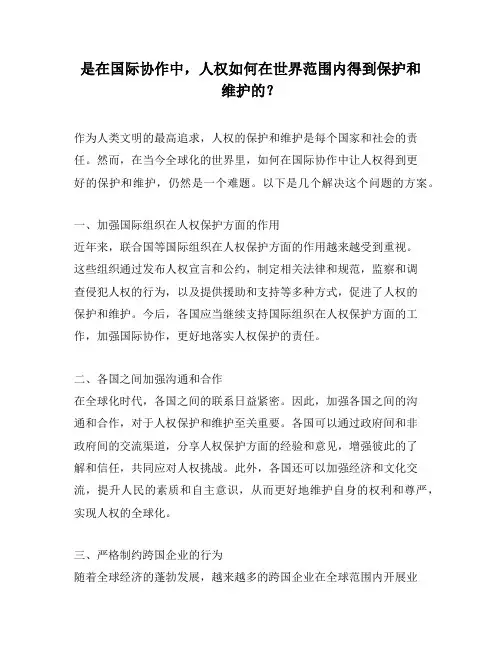 是在国际协作中，人权如何在世界范围内得到保护和维护的？

作为人类文明的最高追求，人权的保护和维护是每个国家和社会的责任。然而，在当今全球化的世界里，如何在国际协作中让人权得到更好的保护和维护，仍然是一个难题。以下是几个解决这个问题的方案。

一、加强国际组织在人权保护方面的作用
近年来，联合国等国际组织在人权保护方面的作用越来越受到重视。这些组织通过发布人权宣言和公约，制定相关法律和规范，监察和调查侵犯人权的行为，以及提供援助和支持等多种方式，促进了人权的保护和维护。今后，各国应当继续支持国际组织在人权保护方面的工作，加强国际协作，更好地落实人权保护的责任。

二、各国之间加强沟通和合作
在全球化时代，各国之间的联系日益紧密。因此，加强各国之间的沟通和合作，对于人权保护和维护至关重要。各国可以通过政府间和非政府间的交流渠道，分享人权保护方面的经验和意见，增强彼此的了解和信任，共同应对人权挑战。此外，各国还可以加强经济和文化交流，提升人民的素质和自主意识，从而更好地维护自身的权利和尊严，实现人权的全球化。

三、严格制约跨国企业的行为
随着全球经济的蓬勃发展，越来越多的跨国企业在全球范围内开展业